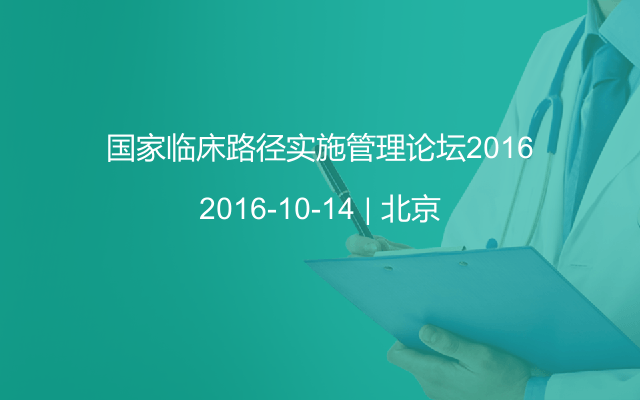 国家临床路径实施管理论坛2016

2016-10-14 | 北京